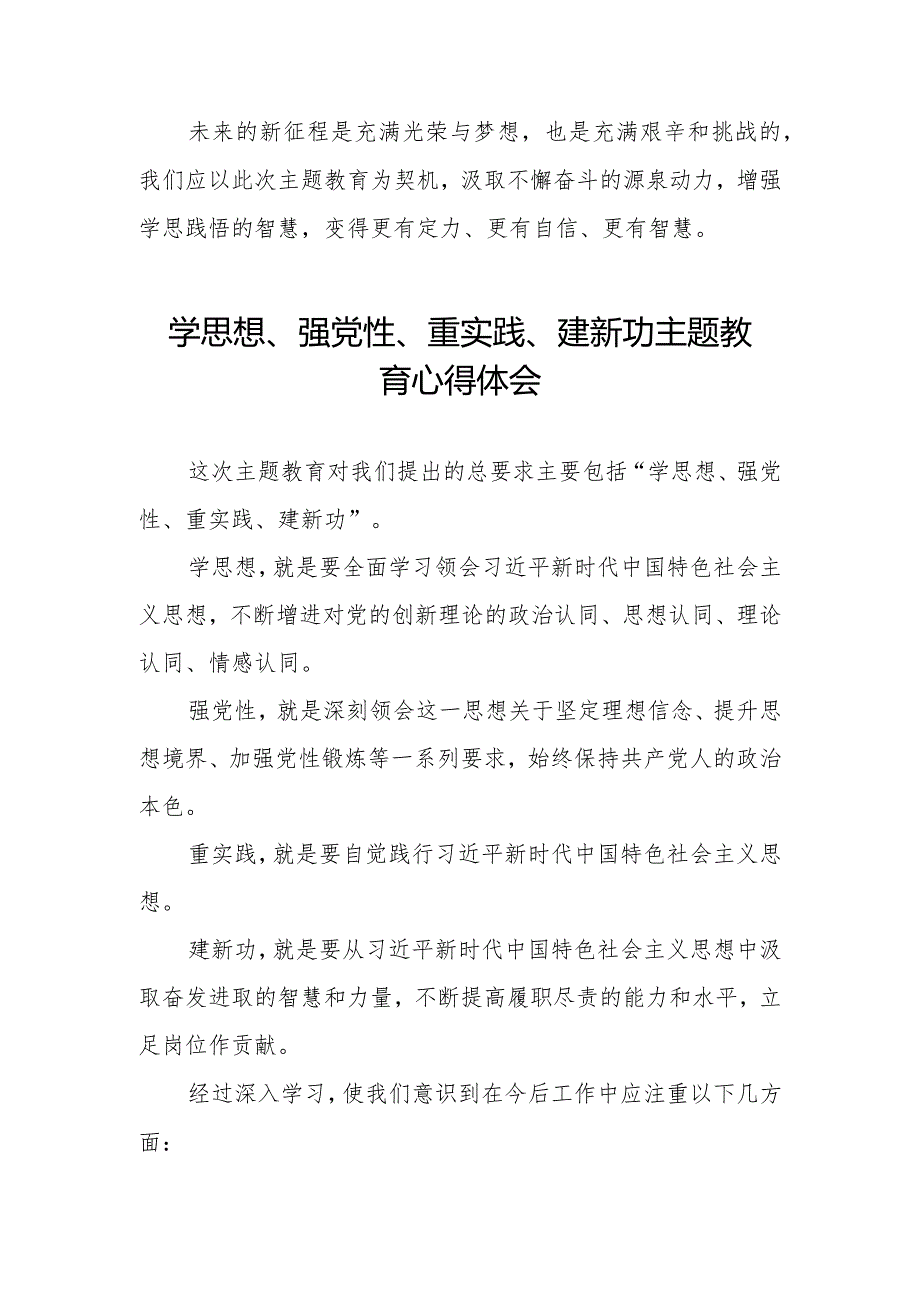 未来的新征程是充满光荣与梦想，也是充满艰辛和挑战的，我们应以此次主题教育为契机，汲取不懈奋斗的源泉动力，增强学思践悟的智慧，变得更有定力、更有自信、更有智慧。

学思想、强党性、重实践、建新功主题教育心得体会

这次主题教育对我们提出的总要求主要包括“学思想、强党性、重实践、建新功”。

学思想，就是要全面学习领会习近平新时代中国特色社会主义思想，不断增进对党的创新理论的政治认同、思想认同、理论认同、情感认同。

强党性，就是深刻领会这一思想关于坚定理想信念、提升思想境界、加强党性锻炼等一系列要求，始终保持共产党人的政治本色。

重实践，就是要自觉践行习近平新时代中国特色社会主义思想。

建新功，就是要从习近平新时代中国特色社会主义思想中汲取奋发进取的智慧和力量，不断提高履职尽责的能力和水平，立足岗位作贡献。

经过深入学习，使我们意识到在今后工作中应注重以下几方面：